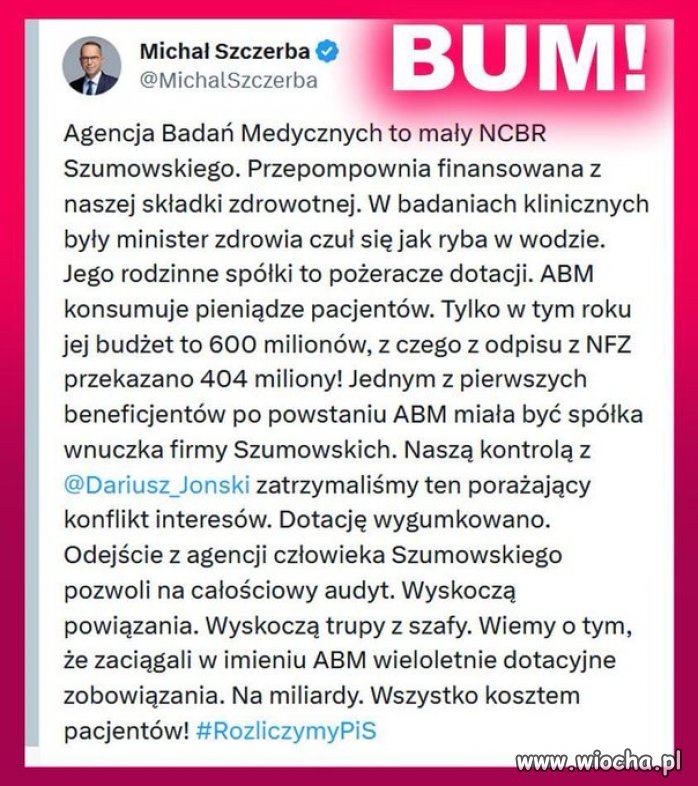 Michał Szczerba
@MichalSzczerba

BUM!

Agencja Badań Medycznych to mały NCBR Szumowskiego. Przepompownia finansowana z naszej składki zdrowotnej. W badaniach klinicznych były minister zdrowia czuł się jak ryba w wodzie. Jego rodzinne spółki to pożeracze dotacji. ABM konsumuje pieniądze pacjentów. Tylko w tym roku jej budżet to 600 milionów, z czego z odpisu z NFZ przekazano 404 miliony! Jednym z pierwszych beneficjentów po powstaniu ABM miała być spółka wnuczka firmy Szumowskich. Naszą kontrolą z @Dariusz_Jonski zatrzymaliśmy ten porażający konflikt interesów. Dotację wygumkowano. Odejście z agencji człowieka Szumowskiego pozwoli na całościowy audyt. Wyskoczą powiązania. Wyskoczą trupy z szafy. Wiemy o tym, że zaciągali w imieniu ABM wieloletnie dotacyjne zobowiązania. Na miliardy. Wszystko kosztem pacjentów! #RozliczymyPiS

www.wiocha.pl